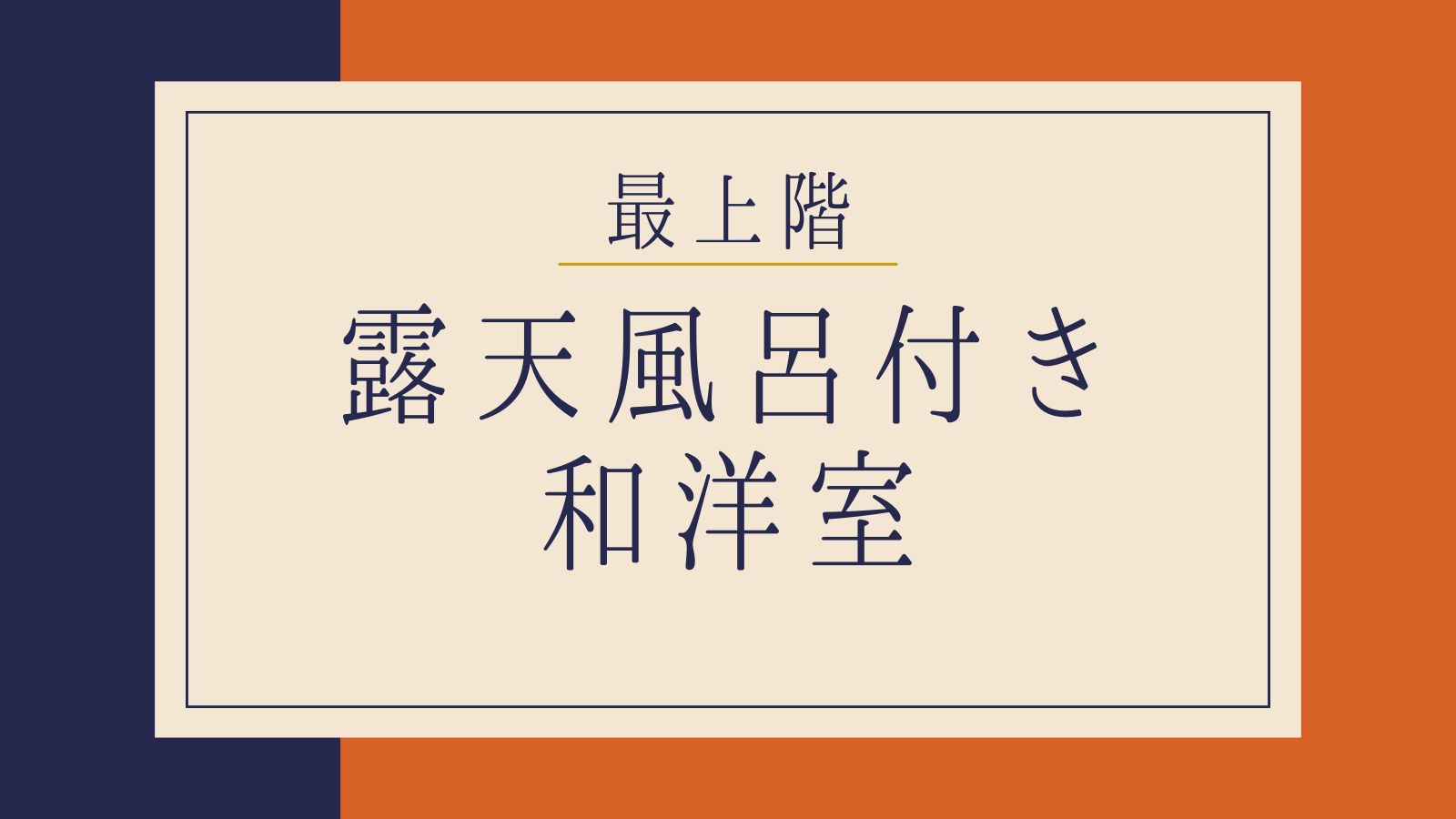 最上階

露天風呂付き
和洋室